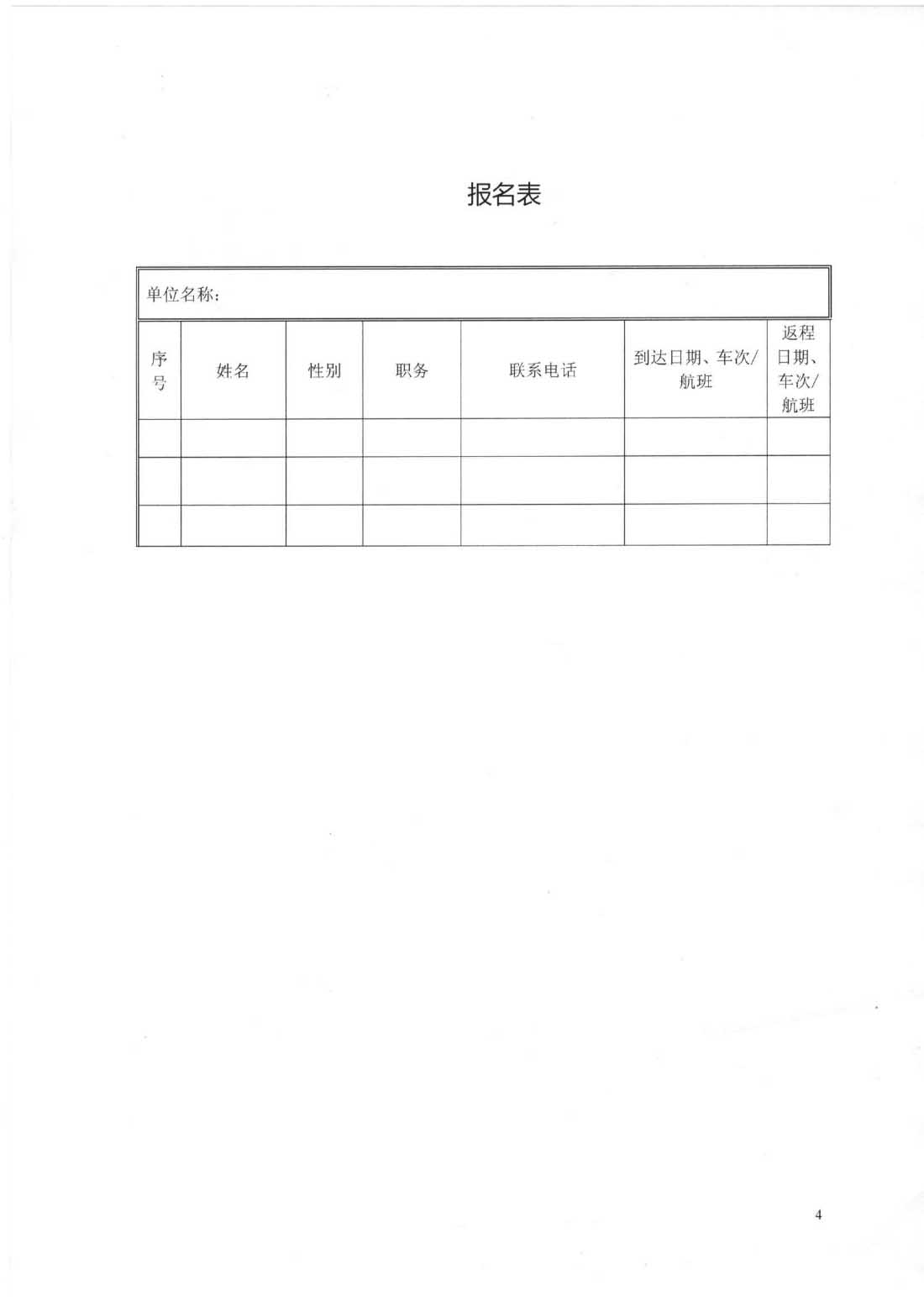 报名表

单位名称：

| 序号 | 姓名 | 性别 | 职务 | 联系电话 | 到达日期、车次/航班 | 返程日期、车次/航班 |
|---|---|---|---|---|---|---|
| | | | | | | |
| | | | | | | |
| | | | | | | |

4